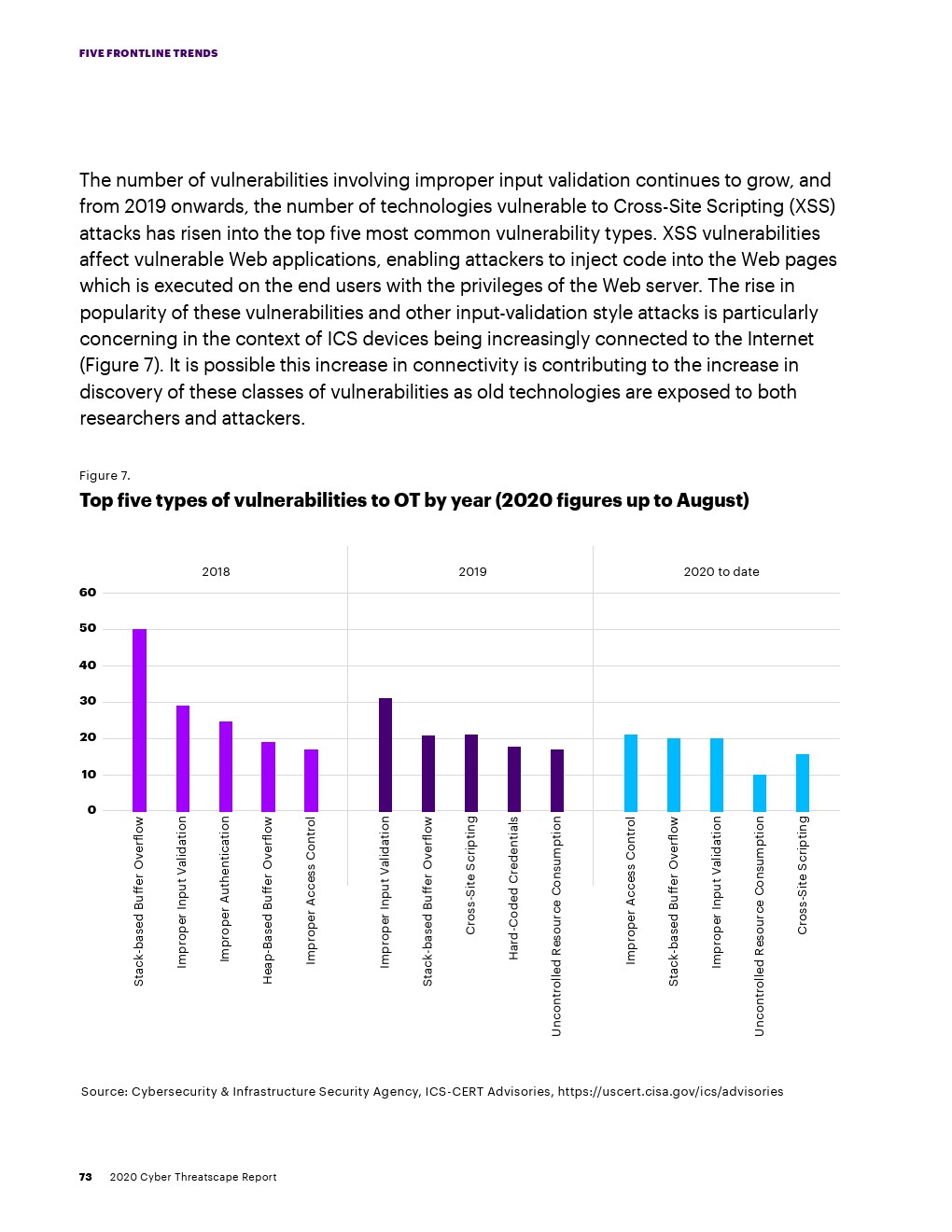 FIVE FRONTLINE TRENDS

The number of vulnerabilities involving improper input validation continues to grow, and from 2019 onwards, the number of technologies vulnerable to Cross-Site Scripting (XSS) attacks has risen into the top five most common vulnerability types. XSS vulnerabilities affect vulnerable Web applications, enabling attackers to inject code into the Web pages which is executed on the end users with the privileges of the Web server. The rise in popularity of these vulnerabilities and other input-validation style attacks is particularly concerning in the context of ICS devices being increasingly connected to the Internet (Figure 7). It is possible this increase in connectivity is contributing to the increase in discovery of these classes of vulnerabilities as old technologies are exposed to both researchers and attackers.

Figure 7.
Top five types of vulnerabilities to OT by year (2020 figures up to August)

2018
2019
2020 to date

60
50
40
30
20
10
0

Stack-based Buffer Overflow
Improper Input Validation
Improper Authentication
Heap-Based Buffer Overflow
Improper Access Control
Improper Input Validation
Stack-based Buffer Overflow
Cross-Site Scripting
Hard-Coded Credentials
Uncontrolled Resource Consumption
Improper Access Control
Stack-based Buffer Overflow
Improper Input Validation
Uncontrolled Resource Consumption
Cross-Site Scripting

Source: Cybersecurity & Infrastructure Security Agency, ICS-CERT Advisories, https://uscert.cisa.gov/ics/advisories

73 2020 Cyber Threatscape Report